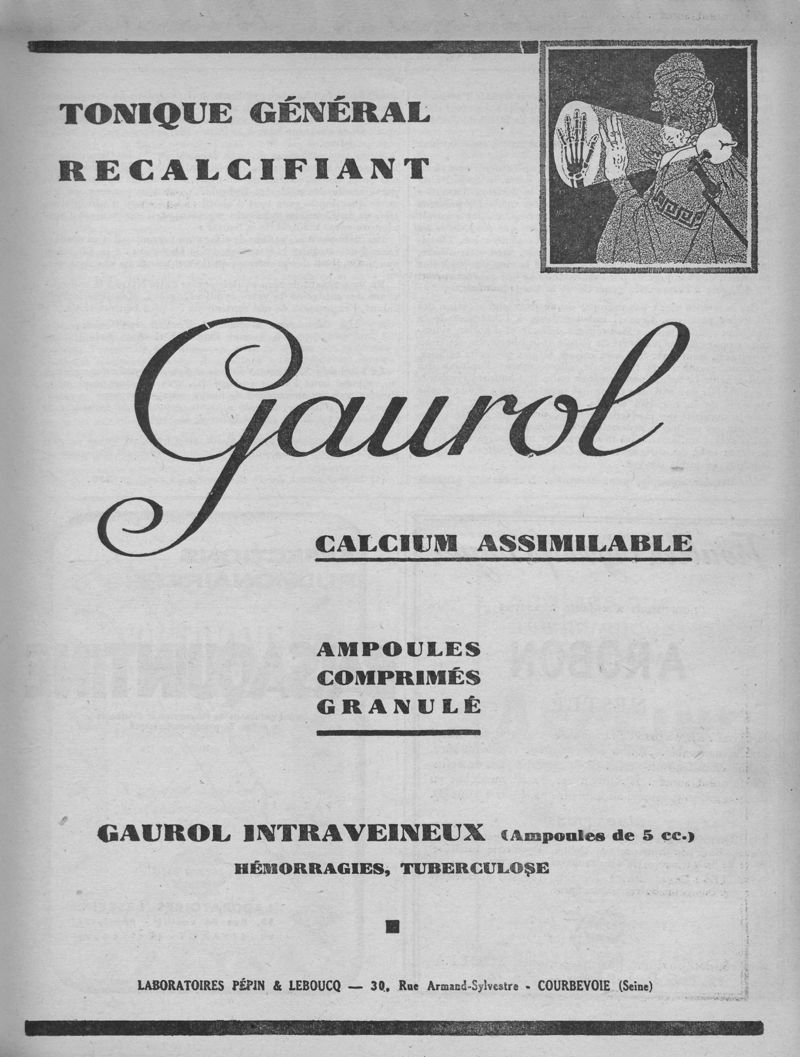 TONIQUE GÉNÉRAL
RECALCIFIANT

Gaurol

CALCIUM ASSIMILABLE

AMPOULES
COMPRIMÉS
GRANULÉ

GAUROL INTRAVEINEUX (Ampoules de 5 cc.)
HÉMORRAGIES, TUBERCULOSE

LABORATOIRES PÉPIN & LEBOUCQ — 30, Rue Armand-Sylvestre - COURBEVOIE (Seine)